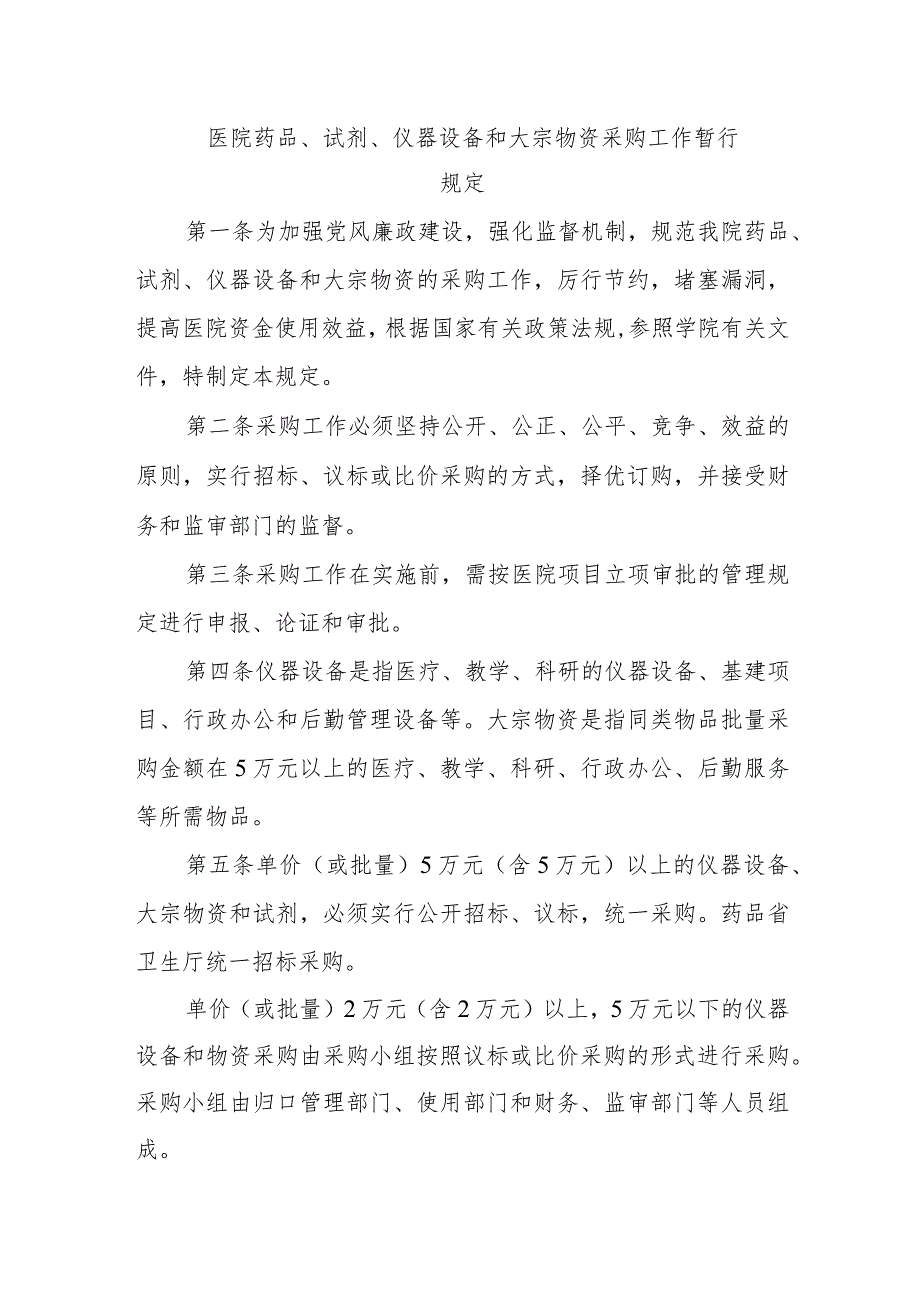 医院药品、试剂、仪器设备和大宗物资采购工作暂行规定

第一条为加强党风廉政建设，强化监督机制，规范我院药品、试剂、仪器设备和大宗物资的采购工作，厉行节约，堵塞漏洞，提高医院资金使用效益，根据国家有关政策法规,参照学院有关文件，特制定本规定。

第二条采购工作必须坚持公开、公正、公平、竞争、效益的原则，实行招标、议标或比价采购的方式，择优订购，并接受财务和监审部门的监督。

第三条采购工作在实施前，需按医院项目立项审批的管理规定进行申报、论证和审批。

第四条仪器设备是指医疗、教学、科研的仪器设备、基建项目、行政办公和后勤管理设备等。大宗物资是指同类物品批量采购金额在5万元以上的医疗、教学、科研、行政办公、后勤服务等所需物品。

第五条单价（或批量）5万元（含5万元）以上的仪器设备、大宗物资和试剂，必须实行公开招标、议标，统一采购。药品省卫生厅统一招标采购。

单价（或批量）2万元（含2万元）以上，5万元以下的仪器设备和物资采购由采购小组按照议标或比价采购的形式进行采购。采购小组由归口管理部门、使用部门和财务、监审部门等人员组成。